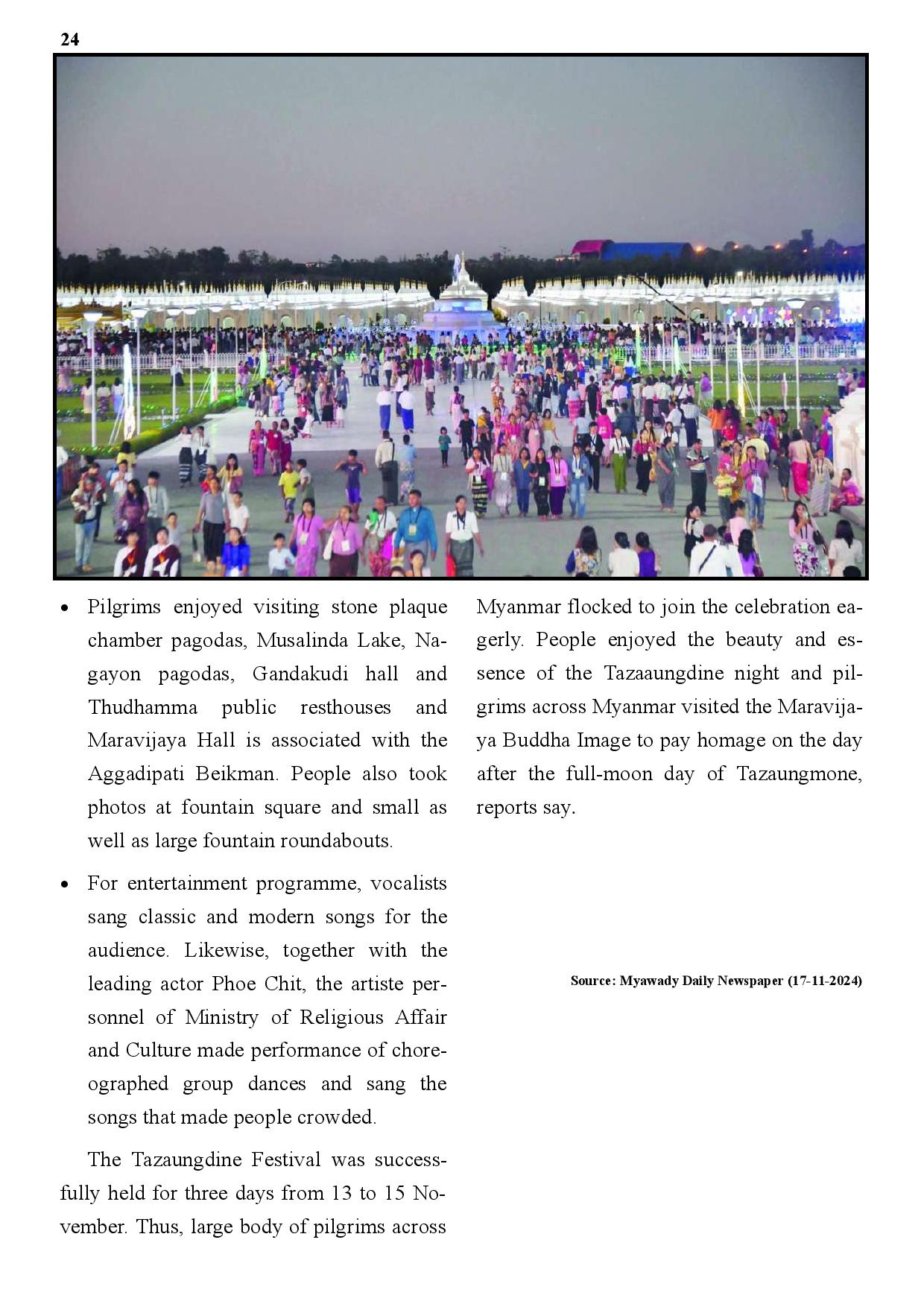 24

• Pilgrims enjoyed visiting stone plaque chamber pagodas, Musalinda Lake, Nagayon pagodas, Gandakudi hall and Thudhamma public resthouses and Maravijaya Hall is associated with the Aggadipati Beikman. People also took photos at fountain square and small as well as large fountain roundabouts.

• For entertainment programme, vocalists sang classic and modern songs for the audience. Likewise, together with the leading actor Phoe Chit, the artiste personnel of Ministry of Religious Affair and Culture made performance of choreographed group dances and sang the songs that made people crowded.

The Tazaungdine Festival was successfully held for three days from 13 to 15 November. Thus, large body of pilgrims across Myanmar flocked to join the celebration eagerly. People enjoyed the beauty and essence of the Tazaaungdine night and pilgrims across Myanmar visited the Maravijaya Buddha Image to pay homage on the day after the full-moon day of Tazaungmone, reports say.

Source: Myawady Daily Newspaper (17-11-2024)